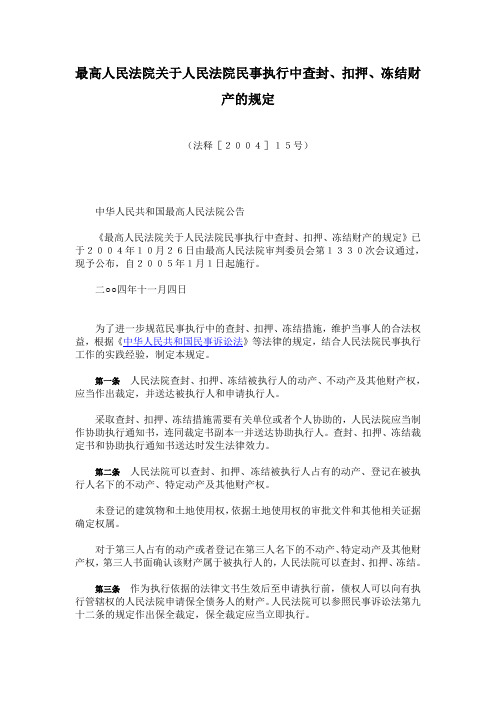 最高人民法院关于人民法院民事执行中查封、扣押、冻结财产的规定

（法释［２００４］１５号）

中华人民共和国最高人民法院公告

《最高人民法院关于人民法院民事执行中查封、扣押、冻结财产的规定》已于２００４年１０月２６日由最高人民法院审判委员会第１３３０次会议通过，现予公布，自２００５年１月１日起施行。

二○○四年十一月四日

为了进一步规范民事执行中的查封、扣押、冻结措施，维护当事人的合法权益，根据《中华人民共和国民事诉讼法》等法律的规定，结合人民法院民事执行工作的实践经验，制定本规定。

第一条　人民法院查封、扣押、冻结被执行人的动产、不动产及其他财产权，应当作出裁定，并送达被执行人和申请执行人。

采取查封、扣押、冻结措施需要有关单位或者个人协助的，人民法院应当制作协助执行通知书，连同裁定书副本一并送达协助执行人。查封、扣押、冻结裁定书和协助执行通知书送达时发生法律效力。

第二条　人民法院可以查封、扣押、冻结被执行人占有的动产、登记在被执行人名下的不动产、特定动产及其他财产权。

未登记的建筑物和土地使用权，依据土地使用权的审批文件和其他相关证据确定权属。

对于第三人占有的动产或者登记在第三人名下的不动产、特定动产及其他财产权，第三人书面确认该财产属于被执行人的，人民法院可以查封、扣押、冻结。

第三条　作为执行依据的法律文书生效后至申请执行前，债权人可以向有执行管辖权的人民法院申请保全债务人的财产。人民法院可以参照民事诉讼法第九十二条的规定作出保全裁定，保全裁定应当立即执行。